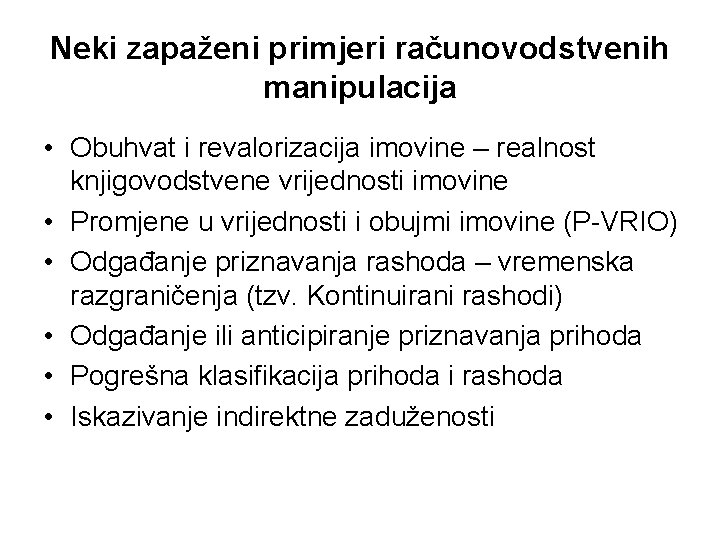 Neki zapaženi primjeri računovodstvenih manipulacija

• Obuhvat i revalorizacija imovine – realnost knjigovodstvene vrijednosti imovine
• Promjene u vrijednosti i obujmi imovine (P-VRIO)
• Odgađanje priznavanja rashoda – vremenska razgraničenja (tzv. Kontinuirani rashodi)
• Odgađanje ili anticipiranje priznavanja prihoda
• Pogrešna klasifikacija prihoda i rashoda
• Iskazivanje indirektne zaduženosti